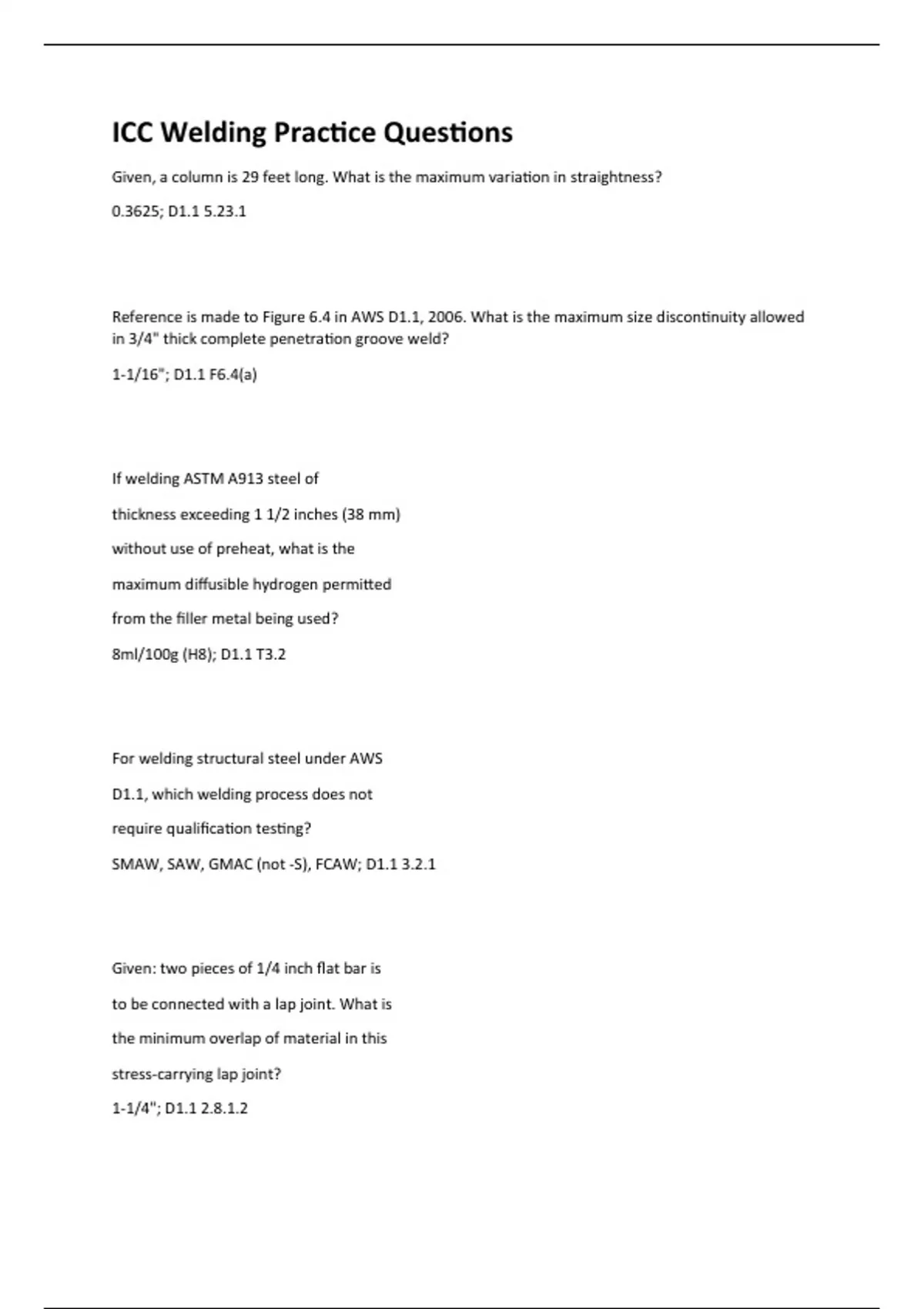 ICC Welding Practice Questions

Given, a column is 29 feet long. What is the maximum variation in straightness?

0.3625; D1.1 5.23.1

Reference is made to Figure 6.4 in AWS D1.1, 2006. What is the maximum size discontinuity allowed in 3/4" thick complete penetration groove weld?

1-1/16"; D1.1 F6.4(a)

If welding ASTM A913 steel of thickness exceeding 1 1/2 inches (38 mm) without use of preheat, what is the maximum diffusible hydrogen permitted from the filler metal being used?

8ml/100g (H8); D1.1 T3.2

For welding structural steel under AWS D1.1, which welding process does not require qualification testing?

SMAW, SAW, GMAC (not -S), FCAW; D1.1 3.2.1

Given: two pieces of 1/4 inch flat bar is to be connected with a lap joint. What is the minimum overlap of material in this stress-carrying lap joint?

1-1/4"; D1.1 2.8.1.2